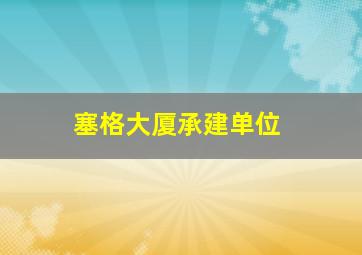 塞格大厦承建单位